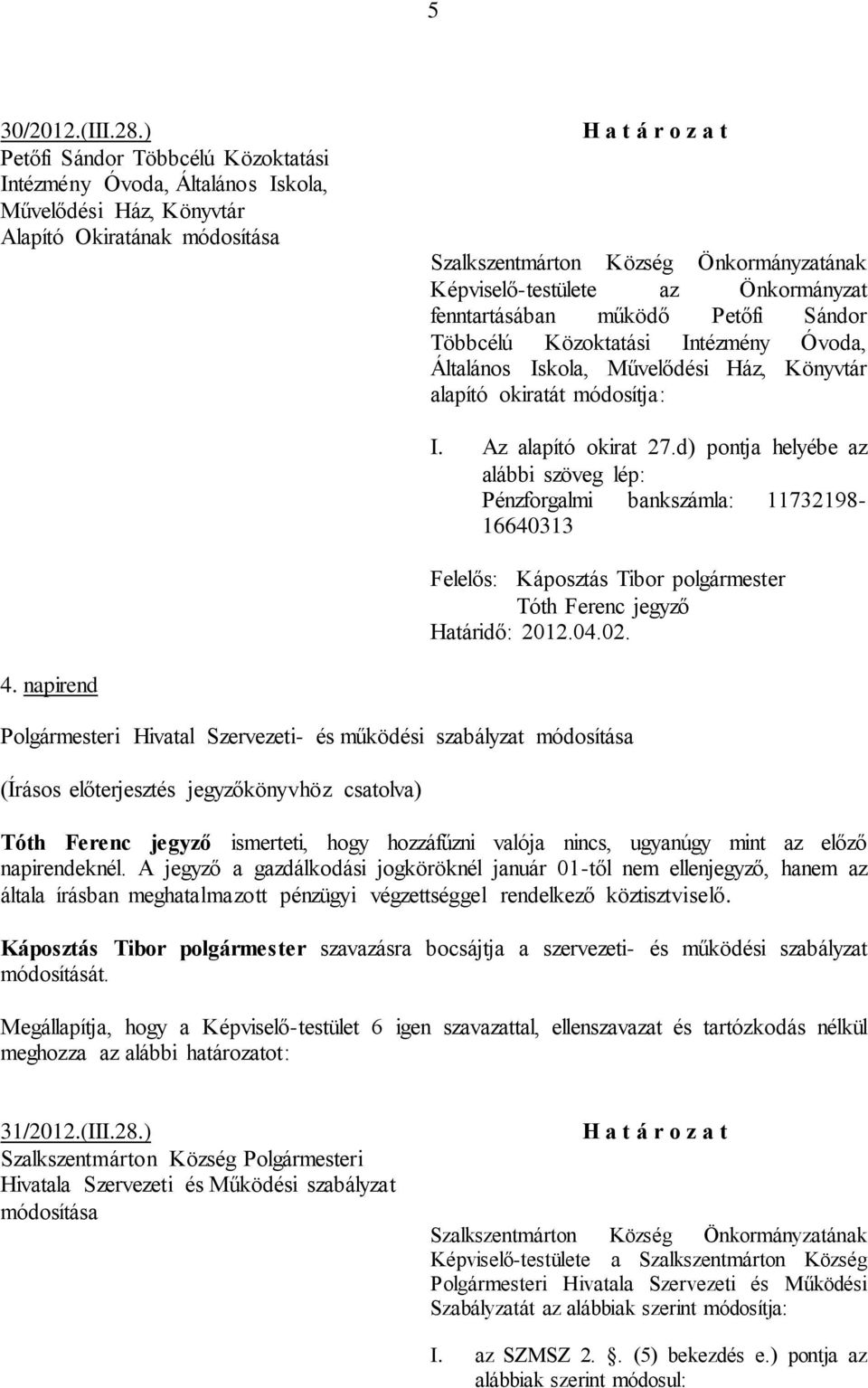 5

30/2012.(III.28.)
Petőfi Sándor Többcélú Közoktatási Intézmény Óvoda, Általános Iskola, Művelődési Ház, Könyvtár Alapító Okiratának módosítása

H a t á r o z a t

Szalkszentmárton Község Önkormányzatának Képviselő-testülete az Önkormányzat fenntartásában működő Petőfi Sándor Többcélú Közoktatási Intézmény Óvoda, Általános Iskola, Művelődési Ház, Könyvtár alapító okiratát módosítja:

I. Az alapító okirat 27.d) pontja helyébe az alábbi szöveg lép:
Pénzforgalmi bankszámla: 11732198-16640313

Felelős: Káposztás Tibor polgármester
Tóth Ferenc jegyző
Határidő: 2012.04.02.

4. napirend

Polgármesteri Hivatal Szervezeti- és működési szabályzat módosítása

(Írásos előterjesztés jegyzőkönyvhöz csatolva)

Tóth Ferenc jegyző ismerteti, hogy hozzáfűzni valója nincs, ugyanúgy mint az előző napirendeknél. A jegyző a gazdálkodási jogköröknél január 01-től nem ellenjegyző, hanem az általa írásban meghatalmazott pénzügyi végzettséggel rendelkező köztisztviselő.

Káposztás Tibor polgármester szavazásra bocsájtja a szervezeti- és működési szabályzat módosítását.

Megállapítja, hogy a Képviselő-testület 6 igen szavazattal, ellenszavazat és tartózkodás nélkül meghozza az alábbi határozatot:

31/2012.(III.28.)
Szalkszentmárton Község Polgármesteri Hivatala Szervezeti és Működési szabályzat módosítása

H a t á r o z a t

Szalkszentmárton Község Önkormányzatának Képviselő-testülete a Szalkszentmárton Község Polgármesteri Hivatala Szervezeti és Működési Szabályzatát az alábbiak szerint módosítja:

I. az SZMSZ 2. . (5) bekezdés e.) pontja az alábbiak szerint módosul: